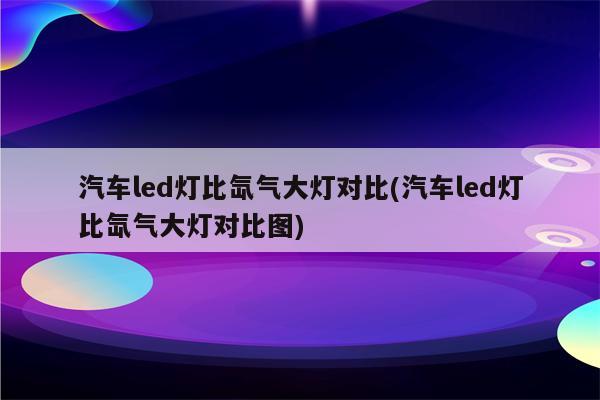 汽车led灯比氙气大灯对比(汽车led灯比氙气大灯对比图)